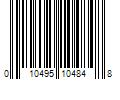 0 10495 10484 8